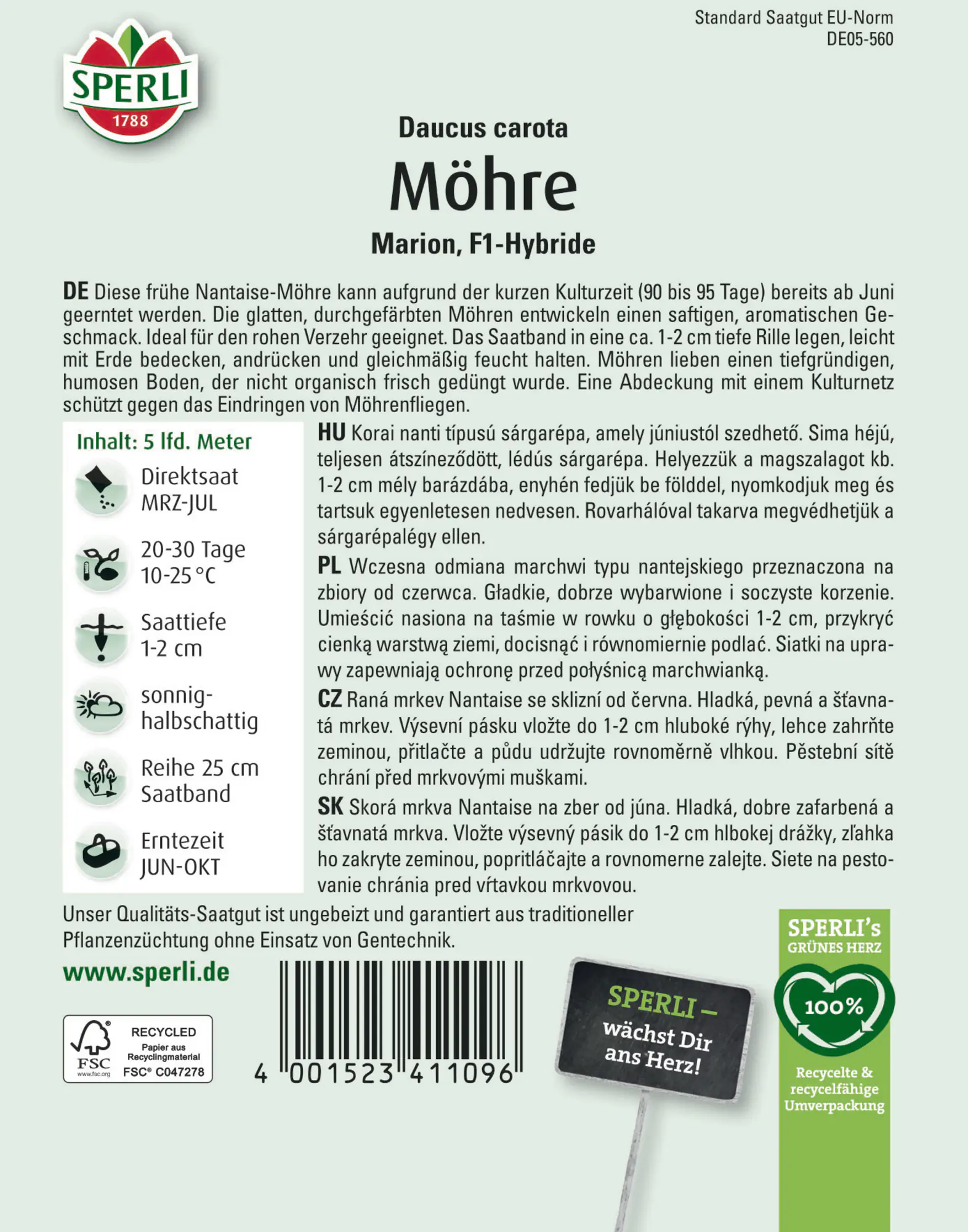 Standard Saatgut EU-Norm
DE05-560

SPERLI
1788

Daucus carota

Möhre

Marion, F1-Hybride

DE Diese frühe Nantaise-Möhre kann aufgrund der kurzen Kulturzeit (90 bis 95 Tage) bereits ab Juni geerntet werden. Die glatten, durchgefärbten Möhren entwickeln einen saftigen, aromatischen Geschmack. Ideal für den rohen Verzehr geeignet. Das Saatband in eine ca. 1-2 cm tiefe Rille legen, leicht mit Erde bedecken, andrücken und gleichmäßig feucht halten. Möhren lieben einen tiefgründigen, humosen Boden, der nicht organisch frisch gedüngt wurde. Eine Abdeckung mit einem Kulturnetz schützt gegen das Eindringen von Möhrenfliegen.

Inhalt: 5 lfd. Meter

Direktsaat
MRZ-JUL

20-30 Tage
10-25 °C

Saattiefe
1-2 cm

sonnig-
halbschattig

Reihe 25 cm
Saatband

Erntezeit
JUN-OKT

HU Korai nanti típusú sárgarépa, amely júniustól szedhető. Sima héjú, teljesen átszíneződött, lédús sárgarépa. Helyezzük a magszalagot kb. 1-2 cm mély barázdába, enyhén fedjük be földdel, nyomkodjuk meg és tartsuk egyenletesen nedvesen. Rovarhálóval takarva megvédhetjük a sárgarépalégy ellen.

PL Wczesna odmiana marchwi typu nantejskiego przeznaczona na zbiory od czerwca. Gładkie, dobrze wybarwione i soczyste korzenie. Umieścić nasiona na taśmie w rowku o głębokości 1-2 cm, przykryć cienką warstwą ziemi, docisnąć i równomiernie podlać. Siatki na uprawy zapewniają ochronę przed połyśnicą marchwianką.

CZ Raná mrkev Nantaise se sklizní od června. Hladká, pevná a šťavnatá mrkev. Výsevní pásku vložte do 1-2 cm hluboké rýhy, lehce zahrňte zeminou, přitlačte a půdu udržujte rovnoměrně vlhkou. Pěstební sítě chrání před mrkvovými muškami.

SK Skorá mrkva Nantaise na zber od júna. Hladká, dobre zafarbená a šťavnatá mrkva. Vložte výsevný pásik do 1-2 cm hlbokej drážky, zľahka ho zakryte zeminou, popritláčajte a rovnomerne zalejte. Siete na pestovanie chránia pred vŕtavkou mrkvovou.

Unser Qualitäts-Saatgut ist ungebeizt und garantiert aus traditioneller Pflanzenzüchtung ohne Einsatz von Gentechnik.

www.sperli.de

FSC
www.fsc.org
RECYCLED
Papier aus Recyclingmaterial
FSC® C047278

4 001523 411096

SPERLI – wächst Dir ans Herz!

SPERLI's
GRÜNES HERZ
100%
Recycelte & recycelfähige Umverpackung